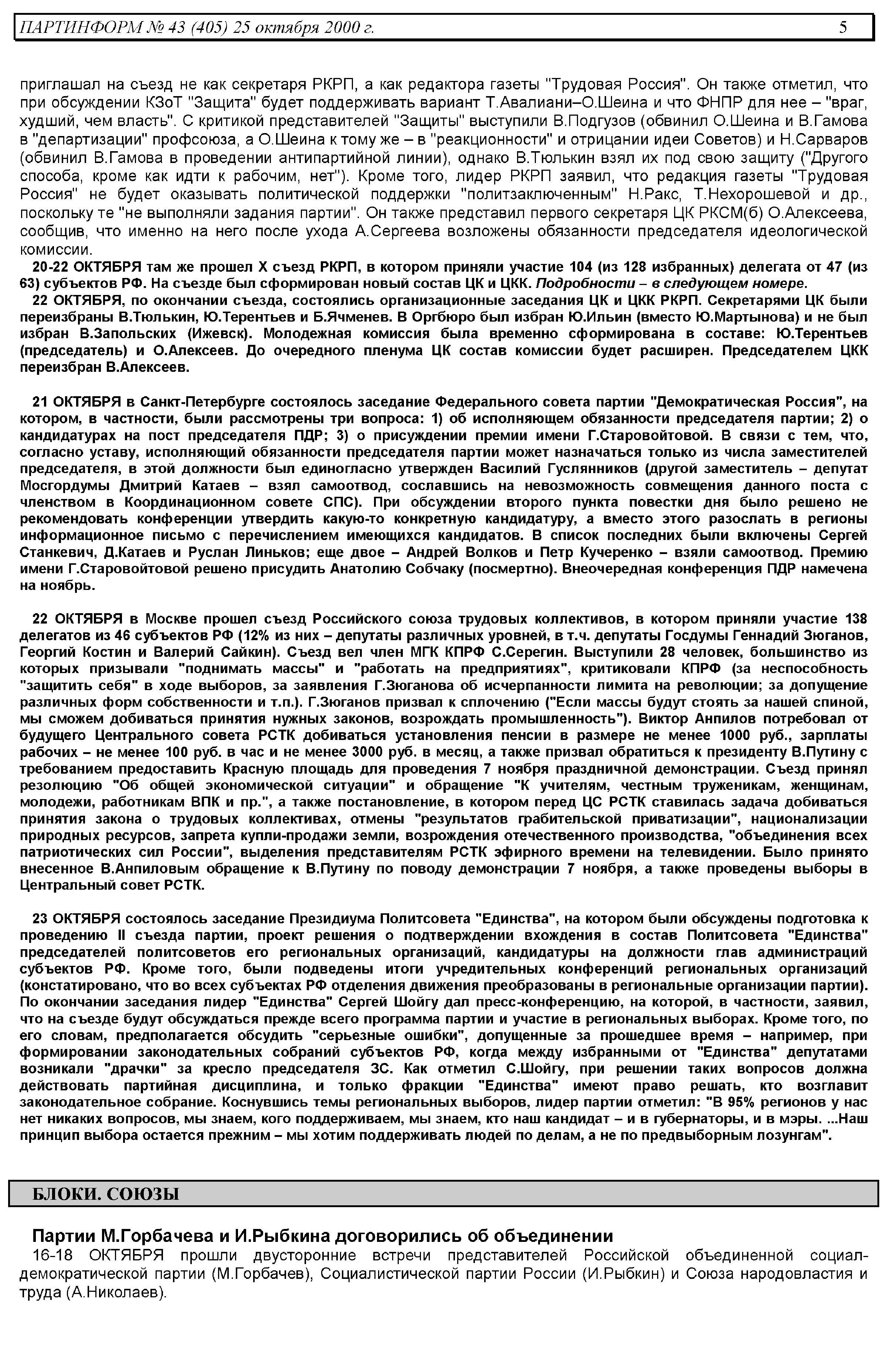 ПАРТИНФОРМ № 43 (405) 25 октября 2000 г. 5

приглашал на съезд не как секретаря РКРП, а как редактора газеты "Трудовая Россия". Он также отметил, что при обсуждении КЗоТ "Защита" будет поддерживать вариант Т.Авалиани–О.Шеина и что ФНПР для нее – "враг, худший, чем власть". С критикой представителей "Защиты" выступили В.Подгузов (обвинил О.Шеина и В.Гамова в "департизации" профсоюза, а О.Шеина к тому же – в "реакционности" и отрицании идеи Советов) и Н.Сарваров (обвинил В.Гамова в проведении антипартийной линии), однако В.Тюлькин взял их под свою защиту ("Другого способа, кроме как идти к рабочим, нет"). Кроме того, лидер РКРП заявил, что редакция газеты "Трудовая Россия" не будет оказывать политической поддержки "политзаключенным" Н.Ракс, Т.Нехорошевой и др., поскольку те "не выполняли задания партии". Он также представил первого секретаря ЦК РКСМ(б) О.Алексеева, сообщив, что именно на него после ухода А.Сергеева возложены обязанности председателя идеологической комиссии.

20-22 ОКТЯБРЯ там же прошел X съезд РКРП, в котором приняли участие 104 (из 128 избранных) делегата от 47 (из 63) субъектов РФ. На съезде был сформирован новый состав ЦК и ЦКК. Подробности – в следующем номере.

22 ОКТЯБРЯ, по окончании съезда, состоялись организационные заседания ЦК и ЦКК РКРП. Секретарями ЦК были переизбраны В.Тюлькин, Ю.Терентьев и Б.Ячменев. В Оргбюро был избран Ю.Ильин (вместо Ю.Мартынова) и не был избран В.Запольских (Ижевск). Молодежная комиссия была временно сформирована в составе: Ю.Терентьев (председатель) и О.Алексеев. До очередного пленума ЦК состав комиссии будет расширен. Председателем ЦКК переизбран В.Алексеев.

21 ОКТЯБРЯ в Санкт-Петербурге состоялось заседание Федерального совета партии "Демократическая Россия", на котором, в частности, были рассмотрены три вопроса: 1) об исполняющем обязанности председателя партии; 2) о кандидатурах на пост председателя ПДР; 3) о присуждении премии имени Г.Старовойтовой. В связи с тем, что, согласно уставу, исполняющий обязанности председателя партии может назначаться только из числа заместителей председателя, в этой должности был единогласно утвержден Василий Гуслянников (другой заместитель – депутат Мосгордумы Дмитрий Катаев – взял самоотвод, сославшись на невозможность совмещения данного поста с членством в Координационном совете СПС). При обсуждении второго пункта повестки дня было решено не рекомендовать конференции утвердить какую-то конкретную кандидатуру, а вместо этого разослать в регионы информационное письмо с перечислением имеющихся кандидатов. В список последних были включены Сергей Станкевич, Д.Катаев и Руслан Линьков; еще двое – Андрей Волков и Петр Кучеренко – взяли самоотвод. Премию имени Г.Старовойтовой решено присудить Анатолию Собчаку (посмертно). Внеочередная конференция ПДР намечена на ноябрь.

22 ОКТЯБРЯ в Москве прошел съезд Российского союза трудовых коллективов, в котором приняли участие 138 делегатов из 46 субъектов РФ (12% из них – депутаты различных уровней, в т.ч. депутаты Госдумы Геннадий Зюганов, Георгий Костин и Валерий Сайкин). Съезд вел член МГК КПРФ С.Серегин. Выступили 28 человек, большинство из которых призывали "поднимать массы" и "работать на предприятиях", критиковали КПРФ (за неспособность "защитить себя" в ходе выборов, за заявления Г.Зюганова об исчерпанности лимита на революции; за допущение различных форм собственности и т.п.). Г.Зюганов призвал к сплочению ("Если массы будут стоять за нашей спиной, мы сможем добиваться принятия нужных законов, возрождать промышленность"). Виктор Анпилов потребовал от будущего Центрального совета РСТК добиваться установления пенсии в размере не менее 1000 руб., зарплаты рабочих – не менее 100 руб. в час и не менее 3000 руб. в месяц, а также призвал обратиться к президенту В.Путину с требованием предоставить Красную площадь для проведения 7 ноября праздничной демонстрации. Съезд принял резолюцию "Об общей экономической ситуации" и обращение "К учителям, честным труженикам, женщинам, молодежи, работникам ВПК и пр.", а также постановление, в котором перед ЦС РСТК ставилась задача добиваться принятия закона о трудовых коллективах, отмены "результатов грабительской приватизации", национализации природных ресурсов, запрета купли-продажи земли, возрождения отечественного производства, "объединения всех патриотических сил России", выделения представителям РСТК эфирного времени на телевидении. Было принято внесенное В.Анпиловым обращение к В.Путину по поводу демонстрации 7 ноября, а также проведены выборы в Центральный совет РСТК.

23 ОКТЯБРЯ состоялось заседание Президиума Политсовета "Единства", на котором были обсуждены подготовка к проведению II съезда партии, проект решения о подтверждении вхождения в состав Политсовета "Единства" председателей политсоветов его региональных организаций, кандидатуры на должности глав администраций субъектов РФ. Кроме того, были подведены итоги учредительных конференций региональных организаций (констатировано, что во всех субъектах РФ отделения движения преобразованы в региональные организации партии). По окончании заседания лидер "Единства" Сергей Шойгу дал пресс-конференцию, на которой, в частности, заявил, что на съезде будут обсуждаться прежде всего программа партии и участие в региональных выборах. Кроме того, по его словам, предполагается обсудить "серьезные ошибки", допущенные за прошедшее время – например, при формировании законодательных собраний субъектов РФ, когда между избранными от "Единства" депутатами возникали "драчки" за кресло председателя ЗС. Как отметил С.Шойгу, при решении таких вопросов должна действовать партийная дисциплина, и только фракции "Единства" имеют право решать, кто возглавит законодательное собрание. Коснувшись темы региональных выборов, лидер партии отметил: "В 95% регионов у нас нет никаких вопросов, мы знаем, кого поддерживаем, мы знаем, кто наш кандидат – и в губернаторы, и в мэры. ...Наш принцип выбора остается прежним – мы хотим поддерживать людей по делам, а не по предвыборным лозунгам".

БЛОКИ. СОЮЗЫ

Партии М.Горбачева и И.Рыбкина договорились об объединении

16-18 ОКТЯБРЯ прошли двусторонние встречи представителей Российской объединенной социал-демократической партии (М.Горбачев), Социалистической партии России (И.Рыбкин) и Союза народовластия и труда (А.Николаев).